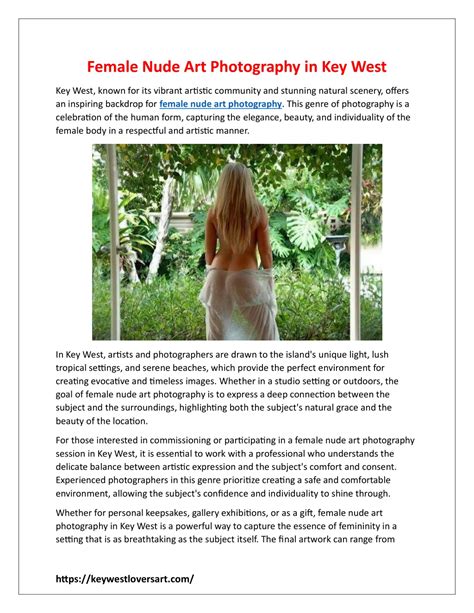 Female Nude Art Photography in Key West

Key West, known for its vibrant artistic community and stunning natural scenery, offers an inspiring backdrop for female nude art photography. This genre of photography is a celebration of the human form, capturing the elegance, beauty, and individuality of the female body in a respectful and artistic manner.

In Key West, artists and photographers are drawn to the island's unique light, lush tropical settings, and serene beaches, which provide the perfect environment for creating evocative and timeless images. Whether in a studio setting or outdoors, the goal of female nude art photography is to express a deep connection between the subject and the surroundings, highlighting both the subject's natural grace and the beauty of the location.

For those interested in commissioning or participating in a female nude art photography session in Key West, it is essential to work with a professional who understands the delicate balance between artistic expression and the subject's comfort and consent. Experienced photographers in this genre prioritize creating a safe and comfortable environment, allowing the subject's confidence and individuality to shine through.

Whether for personal keepsakes, gallery exhibitions, or as a gift, female nude art photography in Key West is a powerful way to capture the essence of femininity in a setting that is as breathtaking as the subject itself. The final artwork can range from

https://keywestloversart.com/